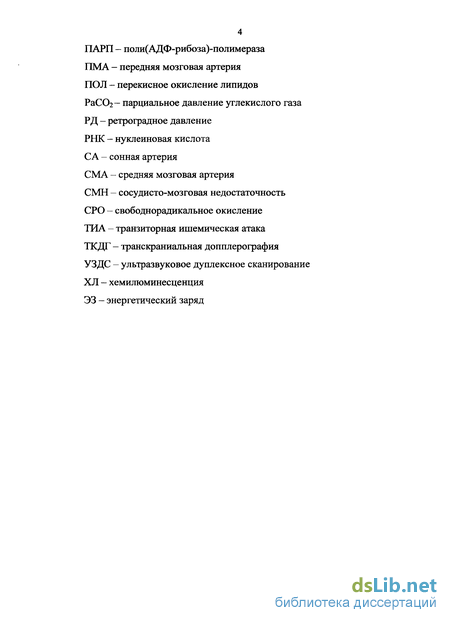 4

ПАРП – поли(АДФ-рибоза)-полимераза

ПМА – передняя мозговая артерия

ПОЛ – перекисное окисление липидов

$PaCO_2$ – парциальное давление углекислого газа

РД – ретроградное давление

РНК – нуклеиновая кислота

СА – сонная артерия

СМА – средняя мозговая артерия

СМН – сосудисто-мозговая недостаточность

СРО – свободнорадикальное окисление

ТИА – транзиторная ишемическая атака

ТКДГ – транскраниальная допплерография

УЗДС – ультразвуковое дуплексное сканирование

ХЛ – хемилюминесценция

ЭЗ – энергетический заряд

dsLib.net
библиотека диссертаций